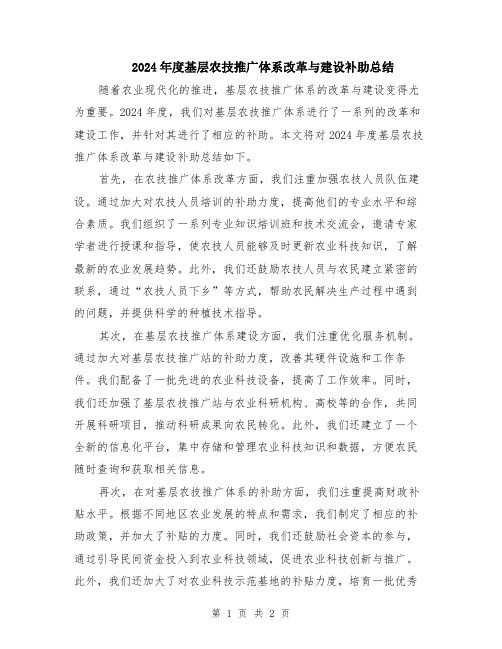 2024年度基层农技推广体系改革与建设补助总结

随着农业现代化的推进，基层农技推广体系的改革与建设变得尤为重要。2024年度，我们对基层农技推广体系进行了一系列的改革和建设工作，并针对其进行了相应的补助。本文将对2024年度基层农技推广体系改革与建设补助总结如下。

首先，在农技推广体系改革方面，我们注重加强农技人员队伍建设。通过加大对农技人员培训的补助力度，提高他们的专业水平和综合素质。我们组织了一系列专业知识培训班和技术交流会，邀请专家学者进行授课和指导，使农技人员能够及时更新农业科技知识，了解最新的农业发展趋势。此外，我们还鼓励农技人员与农民建立紧密的联系，通过“农技人员下乡”等方式，帮助农民解决生产过程中遇到的问题，并提供科学的种植技术指导。

其次，在基层农技推广体系建设方面，我们注重优化服务机制。通过加大对基层农技推广站的补助力度，改善其硬件设施和工作条件。我们配备了一批先进的农业科技设备，提高了工作效率。同时，我们还加强了基层农技推广站与农业科研机构、高校等的合作，共同开展科研项目，推动科研成果向农民转化。此外，我们还建立了一个全新的信息化平台，集中存储和管理农业科技知识和数据，方便农民随时查询和获取相关信息。

再次，在对基层农技推广体系的补助方面，我们注重提高财政补贴水平。根据不同地区农业发展的特点和需求，我们制定了相应的补助政策，并加大了补贴的力度。同时，我们还鼓励社会资本的参与，通过引导民间资金投入到农业科技领域，促进农业科技创新与推广。此外，我们还加大了对农业科技示范基地的补贴力度，培育一批优秀

第 1 页 共 2 页